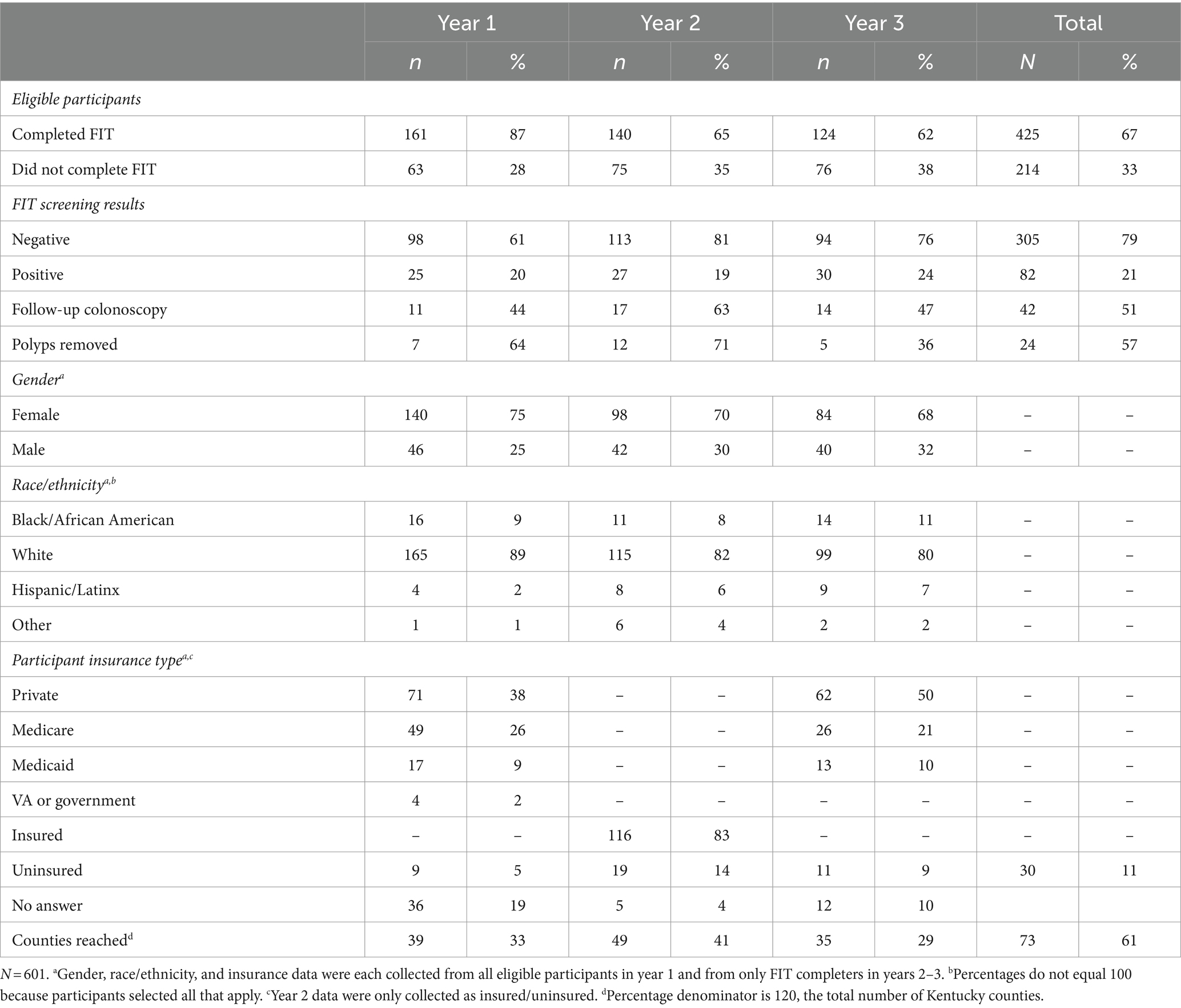 | | Year 1 | | Year 2 | | Year 3 | | Total | |
|---|---|---|---|---|---|---|---|---|
| | *n* | % | *n* | % | *n* | % | *N* | % |
| *Eligible participants* | | | | | | | | |
| Completed FIT | 161 | 87 | 140 | 65 | 124 | 62 | 425 | 67 |
| Did not complete FIT | 63 | 28 | 75 | 35 | 76 | 38 | 214 | 33 |
| *FIT screening results* | | | | | | | | |
| Negative | 98 | 61 | 113 | 81 | 94 | 76 | 305 | 79 |
| Positive | 25 | 20 | 27 | 19 | 30 | 24 | 82 | 21 |
| Follow-up colonoscopy | 11 | 44 | 17 | 63 | 14 | 47 | 42 | 51 |
| Polyps removed | 7 | 64 | 12 | 71 | 5 | 36 | 24 | 57 |
| *Gender*$^{a}$ | | | | | | | | |
| Female | 140 | 75 | 98 | 70 | 84 | 68 | – | – |
| Male | 46 | 25 | 42 | 30 | 40 | 32 | – | – |
| *Race/ethnicity*$^{a,b}$ | | | | | | | | |
| Black/African American | 16 | 9 | 11 | 8 | 14 | 11 | – | – |
| White | 165 | 89 | 115 | 82 | 99 | 80 | – | – |
| Hispanic/Latinx | 4 | 2 | 8 | 6 | 9 | 7 | – | – |
| Other | 1 | 1 | 6 | 4 | 2 | 2 | – | – |
| *Participant insurance type*$^{a,c}$ | | | | | | | | |
| Private | 71 | 38 | – | – | 62 | 50 | – | – |
| Medicare | 49 | 26 | – | – | 26 | 21 | – | – |
| Medicaid | 17 | 9 | – | – | 13 | 10 | – | – |
| VA or government | 4 | 2 | – | – | – | – | – | – |
| Insured | – | – | 116 | 83 | – | – | – | – |
| Uninsured | 9 | 5 | 19 | 14 | 11 | 9 | 30 | 11 |
| No answer | 36 | 19 | 5 | 4 | 12 | 10 | | |
| Counties reached$^{d}$ | 39 | 33 | 49 | 41 | 35 | 29 | 73 | 61 |

*N* = 601. $^{a}$Gender, race/ethnicity, and insurance data were each collected from all eligible participants in year 1 and from only FIT completers in years 2–3. $^{b}$Percentages do not equal 100 because participants selected all that apply. $^{c}$Year 2 data were only collected as insured/uninsured. $^{d}$Percentage denominator is 120, the total number of Kentucky counties.